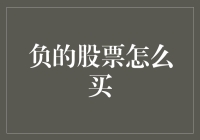 负的股票怎么买